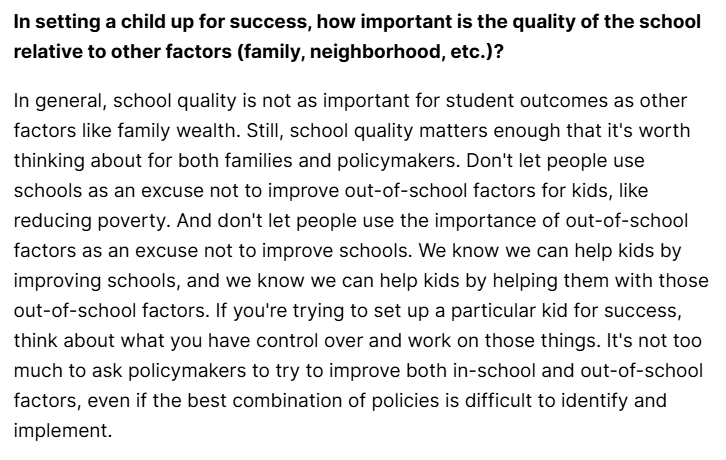 In setting a child up for success, how important is the quality of the school relative to other factors (family, neighborhood, etc.)?

In general, school quality is not as important for student outcomes as other factors like family wealth. Still, school quality matters enough that it's worth thinking about for both families and policymakers. Don't let people use schools as an excuse not to improve out-of-school factors for kids, like reducing poverty. And don't let people use the importance of out-of-school factors as an excuse not to improve schools. We know we can help kids by improving schools, and we know we can help kids by helping them with those out-of-school factors. If you're trying to set up a particular kid for success, think about what you have control over and work on those things. It's not too much to ask policymakers to try to improve both in-school and out-of-school factors, even if the best combination of policies is difficult to identify and implement.